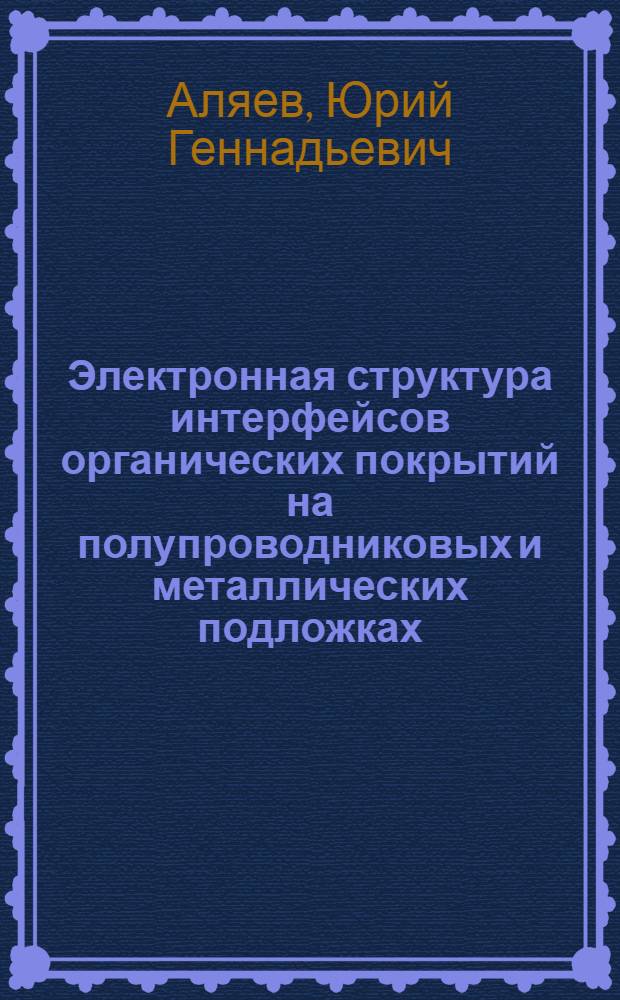 Аляев, Юрий Геннадьевич

Электронная структура интерфейсов органических покрытий на полупроводниковых и металлических подложках